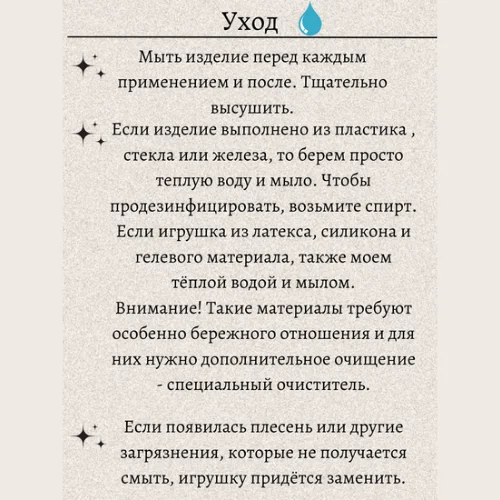 Уход

Мыть изделие перед каждым применением и после. Тщательно высушить.

Если изделие выполнено из пластика , стекла или железа, то берем просто теплую воду и мыло. Чтобы продезинфицировать, возьмите спирт. Если игрушка из латекса, силикона и гелевого материала, также моем тёплой водой и мылом. Внимание! Такие материалы требуют особенно бережного отношения и для них нужно дополнительное очищение - специальный очиститель.

Если появилась плесень или другие загрязнения, которые не получается смыть, игрушку придётся заменить.